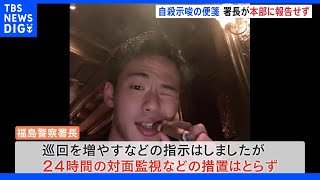 TBS NEWS DIG

自殺示唆の便箋　署長が本部に報告せず

福島警察署長

巡回を増やすなどの指示はしましたが
２４時間の対面監視などの措置はとらず